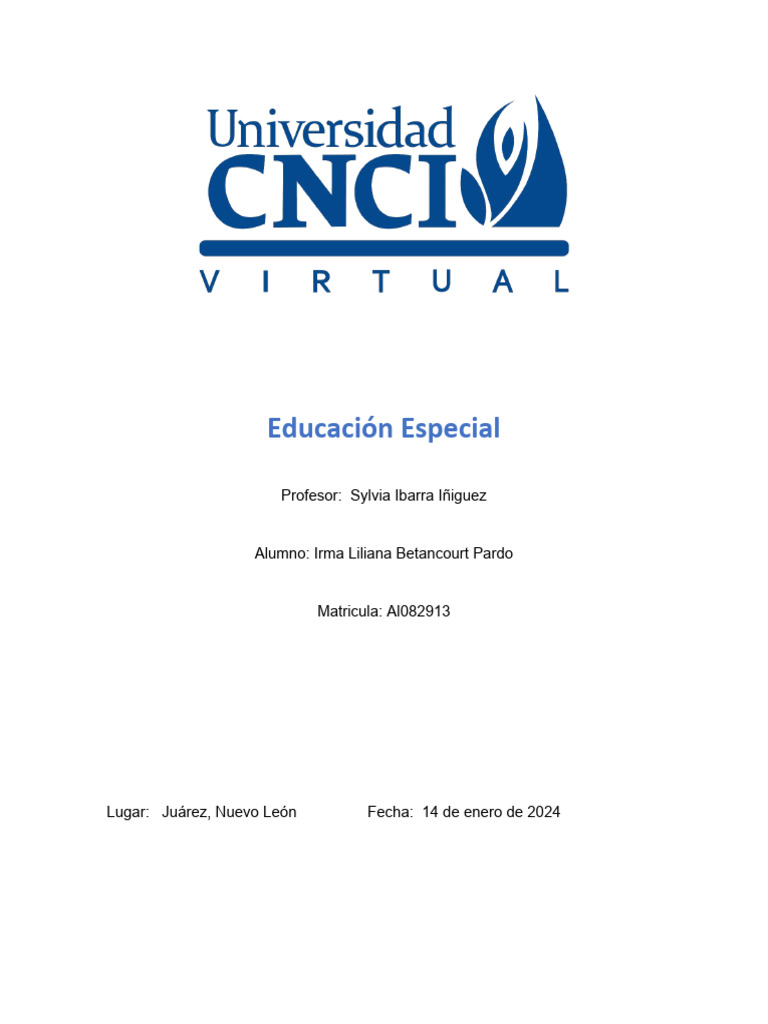 Universidad CNCI
VIRTUAL

Educación Especial

Profesor: Sylvia Ibarra Iñiguez

Alumno: Irma Liliana Betancourt Pardo

Matricula: Al082913

Lugar: Juárez, Nuevo León Fecha: 14 de enero de 2024